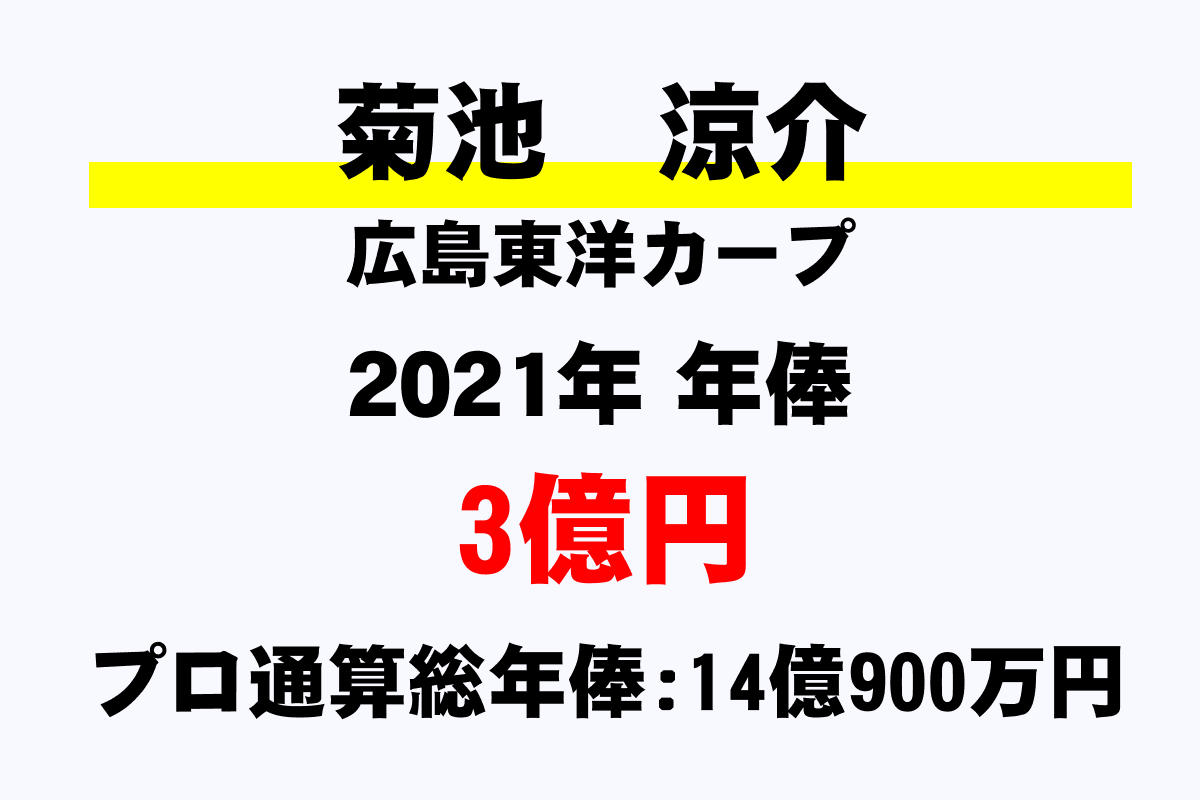 菊池　涼介

広島東洋カープ

2021年 年俸

3億円

プロ通算総年俸：14億900万円